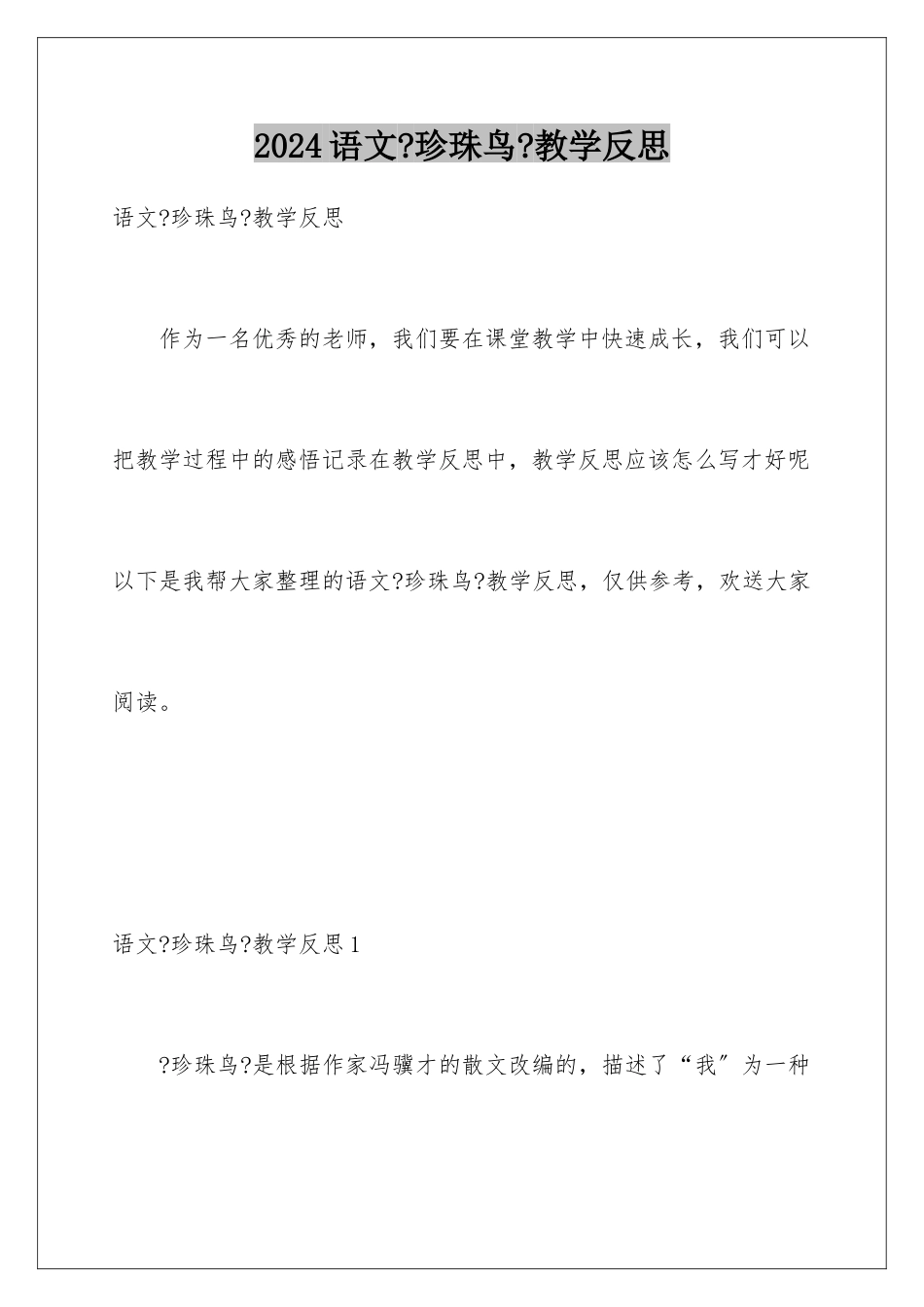 2024语文?珍珠鸟?教学反思

语文?珍珠鸟?教学反思

作为一名优秀的老师，我们要在课堂教学中快速成长，我们可以把教学过程中的感悟记录在教学反思中，教学反思应该怎么写才好呢以下是我帮大家整理的语文?珍珠鸟?教学反思，仅供参考，欢送大家阅读。

语文?珍珠鸟?教学反思1

?珍珠鸟?是根据作家冯骥才的散文改编的，描述了“我”为一种